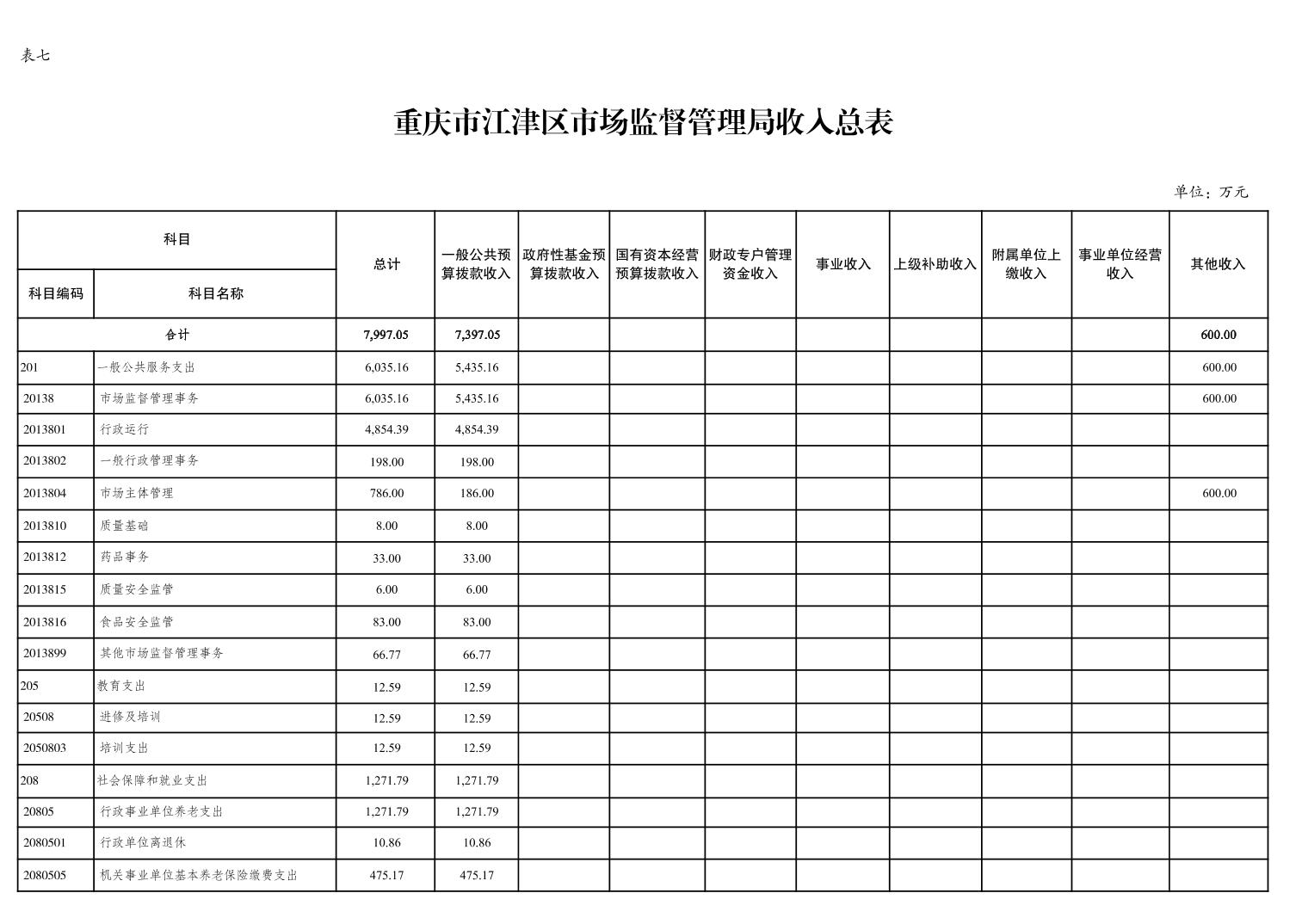 表七

重庆市江津区市场监督管理局收入总表

单位：万元

| 科目编码 | 科目名称 | 总计 | 一般公共预算拨款收入 | 政府性基金预算拨款收入 | 国有资本经营预算拨款收入 | 财政专户管理资金收入 | 事业收入 | 上级补助收入 | 附属单位上缴收入 | 事业单位经营收入 | 其他收入 |
|---|---|---|---|---|---|---|---|---|---|---|---|
| 合计 | | 7,997.05 | 7,397.05 | | | | | | | | 600.00 |
| 201 | 一般公共服务支出 | 6,035.16 | 5,435.16 | | | | | | | | 600.00 |
| 20138 | 市场监督管理事务 | 6,035.16 | 5,435.16 | | | | | | | | 600.00 |
| 2013801 | 行政运行 | 4,854.39 | 4,854.39 | | | | | | | | |
| 2013802 | 一般行政管理事务 | 198.00 | 198.00 | | | | | | | | |
| 2013804 | 市场主体管理 | 786.00 | 186.00 | | | | | | | | 600.00 |
| 2013810 | 质量基础 | 8.00 | 8.00 | | | | | | | | |
| 2013812 | 药品事务 | 33.00 | 33.00 | | | | | | | | |
| 2013815 | 质量安全监管 | 6.00 | 6.00 | | | | | | | | |
| 2013816 | 食品安全监管 | 83.00 | 83.00 | | | | | | | | |
| 2013899 | 其他市场监督管理事务 | 66.77 | 66.77 | | | | | | | | |
| 205 | 教育支出 | 12.59 | 12.59 | | | | | | | | |
| 20508 | 进修及培训 | 12.59 | 12.59 | | | | | | | | |
| 2050803 | 培训支出 | 12.59 | 12.59 | | | | | | | | |
| 208 | 社会保障和就业支出 | 1,271.79 | 1,271.79 | | | | | | | | |
| 20805 | 行政事业单位养老支出 | 1,271.79 | 1,271.79 | | | | | | | | |
| 2080501 | 行政单位离退休 | 10.86 | 10.86 | | | | | | | | |
| 2080505 | 机关事业单位基本养老保险缴费支出 | 475.17 | 475.17 | | | | | | | | |